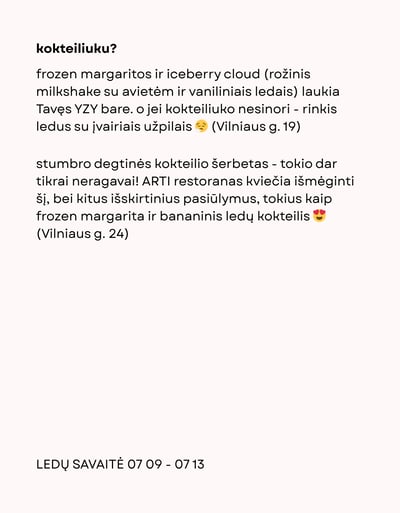 **kokteiliuku?**

frozen margaritos ir iceberry cloud (rožinis milkshake su avietėm ir vaniliniais ledais) laukia Tavęs YZY bare. o jei kokteiliuko nesinori - rinkis ledus su įvairiais užpilais 😌 (Vilniaus g. 19)

stumbro degtinės kokteilio šerbetas - tokio dar tikrai neragavai! ARTI restoranas kviečia išmėginti šį, bei kitus išskirtinius pasiūlymus, tokius kaip frozen margarita ir bananinis ledų kokteilis 😍 (Vilniaus g. 24)

LEDŲ SAVAITĖ 07 09 - 07 13